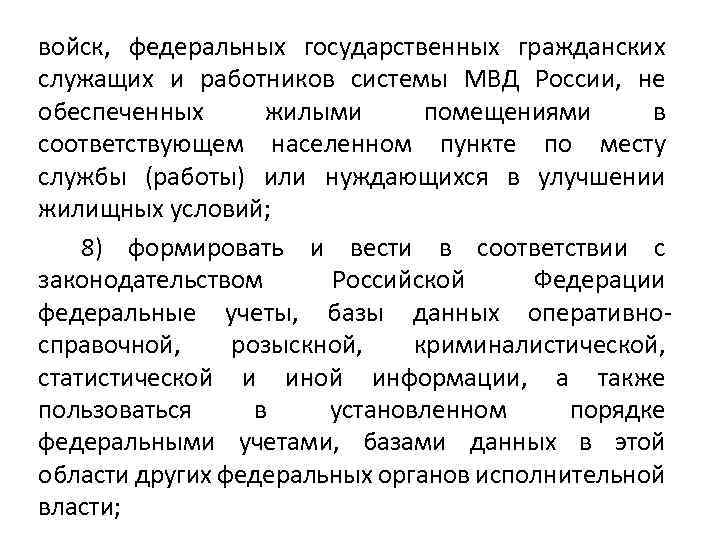 войск, федеральных государственных гражданских служащих и работников системы МВД России, не обеспеченных жилыми помещениями в соответствующем населенном пункте по месту службы (работы) или нуждающихся в улучшении жилищных условий;

8) формировать и вести в соответствии с законодательством Российской Федерации федеральные учеты, базы данных оперативно-справочной, розыскной, криминалистической, статистической и иной информации, а также пользоваться в установленном порядке федеральными учетами, базами данных в этой области других федеральных органов исполнительной власти;